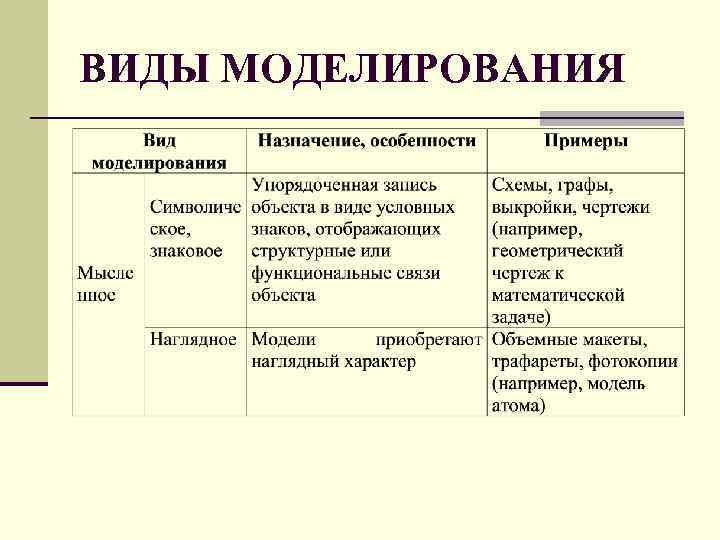 ВИДЫ МОДЕЛИРОВАНИЯ

| Вид моделирования | | Назначение, особенности | Примеры |
|---|---|---|---|
| Мысленное | Символическое, знаковое | Упорядоченная запись объекта в виде условных знаков, отображающих структурные или функциональные связи объекта | Схемы, графы, выкройки, чертежи (например, геометрический чертеж к математической задаче) |
| | Наглядное | Модели приобретают наглядный характер | Объемные макеты, трафареты, фотокопии (например, модель атома) |